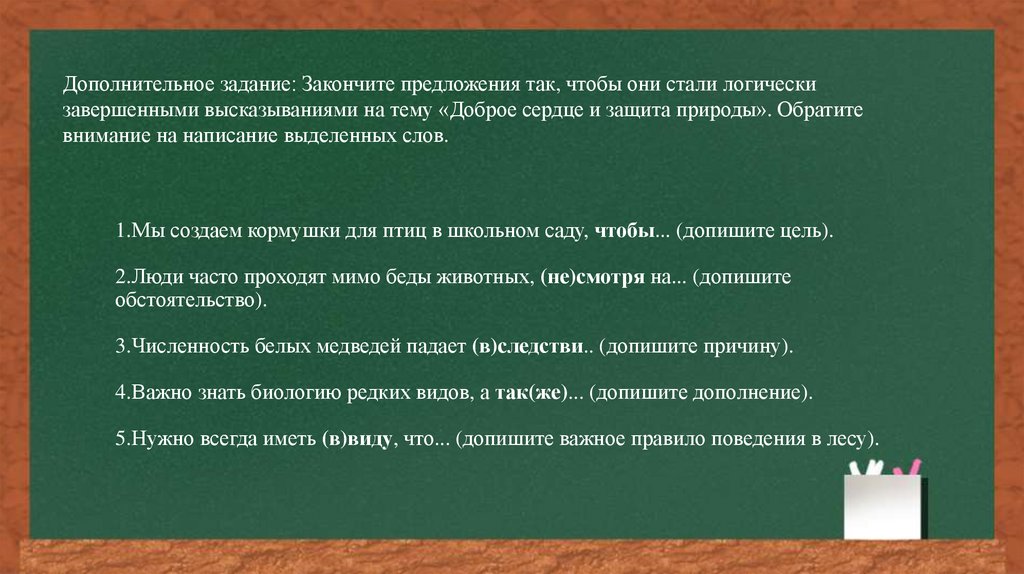 Дополнительное задание: Закончите предложения так, чтобы они стали логически завершенными высказываниями на тему «Доброе сердце и защита природы». Обратите внимание на написание выделенных слов.

1.Мы создаем кормушки для птиц в школьном саду, чтобы... (допишите цель).

2.Люди часто проходят мимо беды животных, (не)смотря на... (допишите обстоятельство).

3.Численность белых медведей падает (в)следстви.. (допишите причину).

4.Важно знать биологию редких видов, а так(же)... (допишите дополнение).

5.Нужно всегда иметь (в)виду, что... (допишите важное правило поведения в лесу).